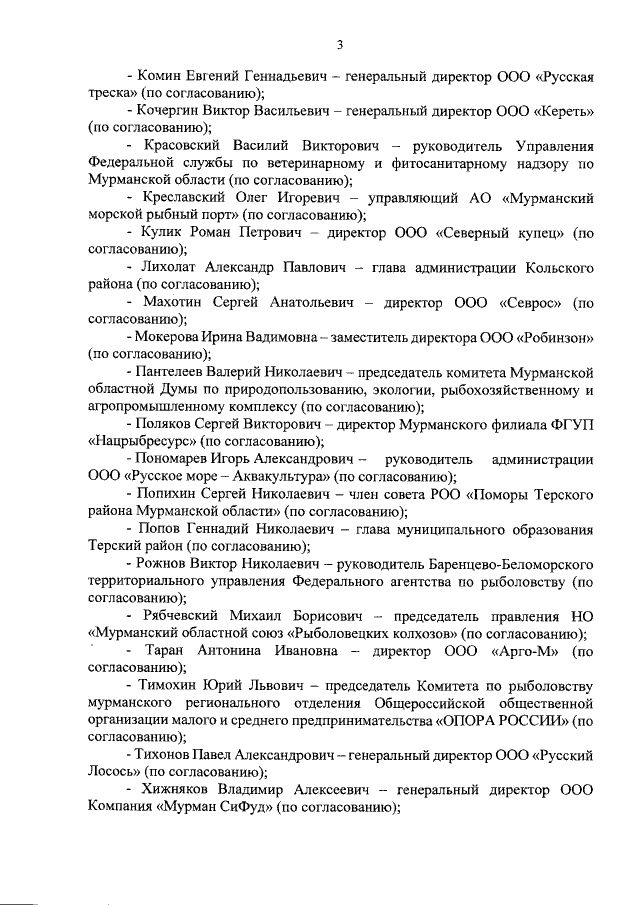 3

- Комин Евгений Геннадьевич – генеральный директор ООО «Русская треска» (по согласованию);

- Кочергин Виктор Васильевич – генеральный директор ООО «Кереть» (по согласованию);

- Красовский Василий Викторович – руководитель Управления Федеральной службы по ветеринарному и фитосанитарному надзору по Мурманской области (по согласованию);

- Креславский Олег Игоревич – управляющий АО «Мурманский морской рыбный порт» (по согласованию);

- Кулик Роман Петрович – директор ООО «Северный купец» (по согласованию);

- Лихолат Александр Павлович – глава администрации Кольского района (по согласованию);

- Махотин Сергей Анатольевич – директор ООО «Севрос» (по согласованию);

- Мокерова Ирина Вадимовна – заместитель директора ООО «Робинзон» (по согласованию);

- Пантелеев Валерий Николаевич – председатель комитета Мурманской областной Думы по природопользованию, экологии, рыбохозяйственному и агропромышленному комплексу (по согласованию);

- Поляков Сергей Викторович – директор Мурманского филиала ФГУП «Нацрыбресурс» (по согласованию);

- Пономарев Игорь Александрович – руководитель администрации ООО «Русское море – Аквакультура» (по согласованию);

- Попихин Сергей Николаевич – член совета РОО «Поморы Терского района Мурманской области» (по согласованию);

- Попов Геннадий Николаевич – глава муниципального образования Терский район (по согласованию);

- Рожнов Виктор Николаевич – руководитель Баренцево-Беломорского территориального управления Федерального агентства по рыболовству (по согласованию);

- Рябчевский Михаил Борисович – председатель правления НО «Мурманский областной союз «Рыболовецких колхозов» (по согласованию);

- Таран Антонина Ивановна – директор ООО «Арго-М» (по согласованию);

- Тимохин Юрий Львович – председатель Комитета по рыболовству мурманского регионального отделения Общероссийской общественной организации малого и среднего предпринимательства «ОПОРА РОССИИ» (по согласованию);

- Тихонов Павел Александрович – генеральный директор ООО «Русский Лосось» (по согласованию);

- Хижняков Владимир Алексеевич – генеральный директор ООО Компания «Мурман СиФуд» (по согласованию);